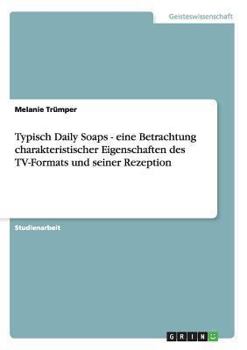 Geisteswissenschaft

Melanie Trümper

Typisch Daily Soaps - eine Betrachtung charakteristischer Eigenschaften des TV-Formats und seiner Rezeption

Studienarbeit

GRIN